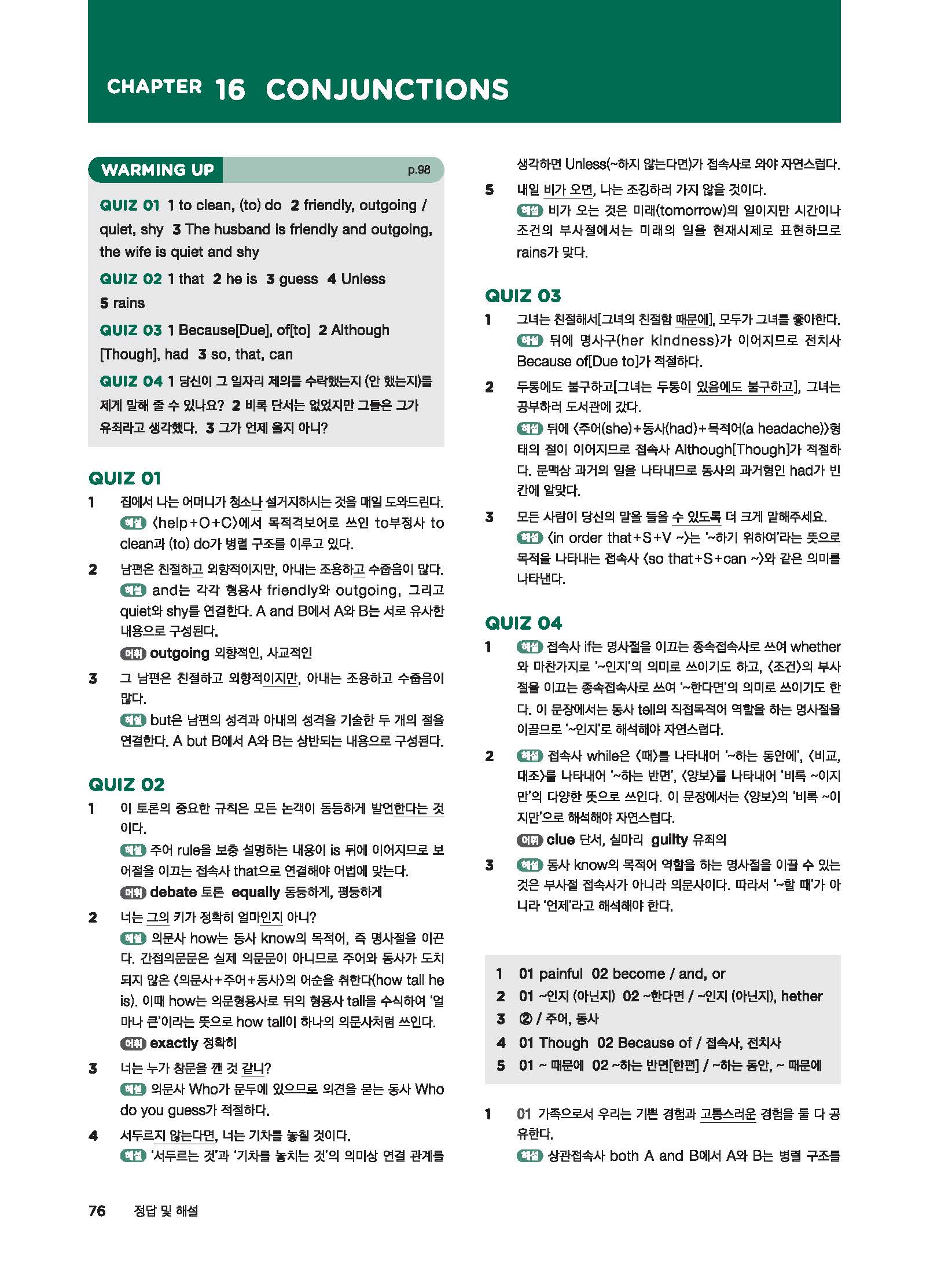 CHAPTER 16 CONJUNCTIONS

WARMING UP p.98

QUIZ 01 1 to clean, (to) do 2 friendly, outgoing / quiet, shy 3 The husband is friendly and outgoing, the wife is quiet and shy

QUIZ 02 1 that 2 he is 3 guess 4 Unless 5 rains

QUIZ 03 1 Because[Due], of[to] 2 Although [Though], had 3 so, that, can

QUIZ 04 1 당신이 그 일자리 제의를 수락했는지 (안 했는지)를 제게 말해 줄 수 있나요? 2 비록 단서는 없었지만 그들은 그가 유죄라고 생각했다. 3 그가 언제 올지 아니?

QUIZ 01

1 집에서 나는 어머니가 청소나 설거지하시는 것을 매일 도와드린다.
해설 〈help+O+C〉에서 목적격보어로 쓰인 to부정사 to clean과 (to) do가 병렬 구조를 이루고 있다.

2 남편은 친절하고 외향적이지만, 아내는 조용하고 수줍음이 많다.
해설 and는 각각 형용사 friendly와 outgoing, 그리고 quiet와 shy를 연결한다. A and B에서 A와 B는 서로 유사한 내용으로 구성된다.
어휘 outgoing 외향적인, 사교적인

3 그 남편은 친절하고 외향적이지만, 아내는 조용하고 수줍음이 많다.
해설 but은 남편의 성격과 아내의 성격을 기술한 두 개의 절을 연결한다. A but B에서 A와 B는 상반되는 내용으로 구성된다.

QUIZ 02

1 이 토론의 중요한 규칙은 모든 논객이 동등하게 발언한다는 것이다.
해설 주어 rule을 보충 설명하는 내용이 is 뒤에 이어지므로 보어절을 이끄는 접속사 that으로 연결해야 어법에 맞는다.
어휘 debate 토론 equally 동등하게, 평등하게

2 너는 그의 키가 정확히 얼마인지 아니?
해설 의문사 how는 동사 know의 목적어, 즉 명사절을 이끈다. 간접의문문은 실제 의문문이 아니므로 주어와 동사가 도치되지 않은 〈의문사+주어+동사〉의 어순을 취한다(how tall he is). 이때 how는 의문형용사로 뒤의 형용사 tall을 수식하여 '얼마나 큰'이라는 뜻으로 how tall이 하나의 의문사처럼 쓰인다.
어휘 exactly 정확히

3 너는 누가 창문을 깬 것 같니?
해설 의문사 Who가 문두에 있으므로 의견을 묻는 동사 Who do you guess가 적절하다.

4 서두르지 않는다면, 너는 기차를 놓칠 것이다.
해설 '서두르는 것'과 '기차를 놓치는 것'의 의미상 연결 관계를 생각하면 Unless(~하지 않는다면)가 접속사로 와야 자연스럽다.

5 내일 비가 오면, 나는 조깅하러 가지 않을 것이다.
해설 비가 오는 것은 미래(tomorrow)의 일이지만 시간이나 조건의 부사절에서는 미래의 일을 현재시제로 표현하므로 rains가 맞다.

QUIZ 03

1 그녀는 친절해서[그녀의 친절함 때문에], 모두가 그녀를 좋아한다.
해설 뒤에 명사구(her kindness)가 이어지므로 전치사 Because of[Due to]가 적절하다.

2 두통에도 불구하고[그녀는 두통이 있음에도 불구하고], 그녀는 공부하러 도서관에 갔다.
해설 뒤에 〈주어(she)+동사(had)+목적어(a headache)〉형태의 절이 이어지므로 접속사 Although[Though]가 적절하다. 문맥상 과거의 일을 나타내므로 동사의 과거형인 had가 빈칸에 알맞다.

3 모든 사람이 당신의 말을 들을 수 있도록 더 크게 말해주세요.
해설 〈in order that+S+V ~〉는 '~하기 위하여'라는 뜻으로 목적을 나타내는 접속사 〈so that+S+can ~〉와 같은 의미를 나타낸다.

QUIZ 04

1 해설 접속사 if는 명사절을 이끄는 종속접속사로 쓰여 whether와 마찬가지로 '~인지'의 의미로 쓰이기도 하고, 〈조건〉의 부사절을 이끄는 종속접속사로 쓰여 '~한다면'의 의미로 쓰이기도 한다. 이 문장에서는 동사 tell의 직접목적어 역할을 하는 명사절을 이끌므로 '~인지'로 해석해야 자연스럽다.

2 해설 접속사 while은 〈때〉를 나타내어 '~하는 동안에', 〈비교, 대조〉를 나타내어 '~하는 반면', 〈양보〉를 나타내어 '비록 ~이지만'의 다양한 뜻으로 쓰인다. 이 문장에서는 〈양보〉의 '비록 ~이지만'으로 해석해야 자연스럽다.
어휘 clue 단서, 실마리 guilty 유죄의

3 해설 동사 know의 목적어 역할을 하는 명사절을 이끌 수 있는 것은 부사절 접속사가 아니라 의문사이다. 따라서 '~할 때'가 아니라 '언제'라고 해석해야 한다.

1 01 painful 02 become / and, or
2 01 ~인지 (아닌지) 02 ~한다면 / ~인지 (아닌지), hether
3 ② / 주어, 동사
4 01 Though 02 Because of / 접속사, 전치사
5 01 ~ 때문에 02 ~하는 반면[한편] / ~하는 동안, ~ 때문에

1 01 가족으로서 우리는 기쁜 경험과 고통스러운 경험을 둘 다 공유한다.
해설 상관접속사 both A and B에서 A와 B는 병렬 구조를

76 정답 및 해설